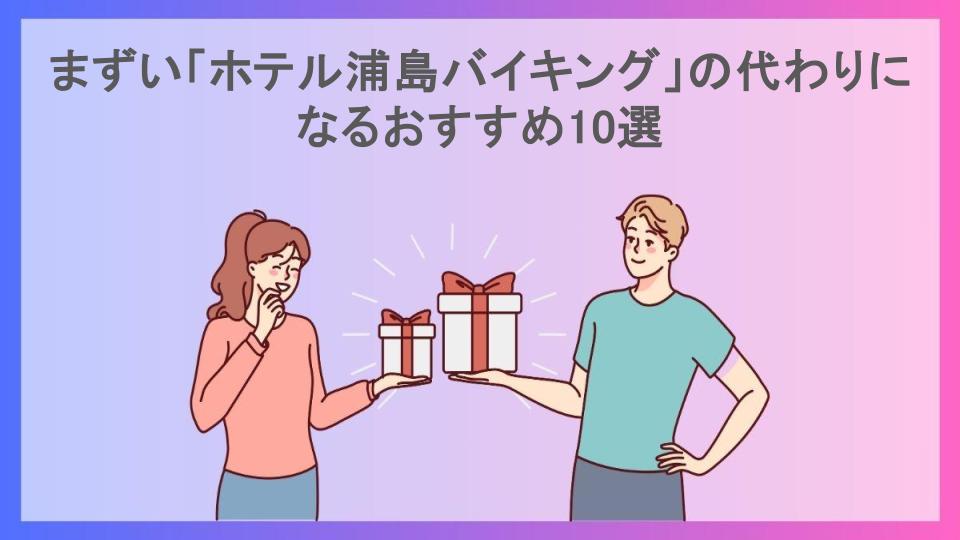 まずい「ホテル浦島バイキング」の代わりになるおすすめ10選